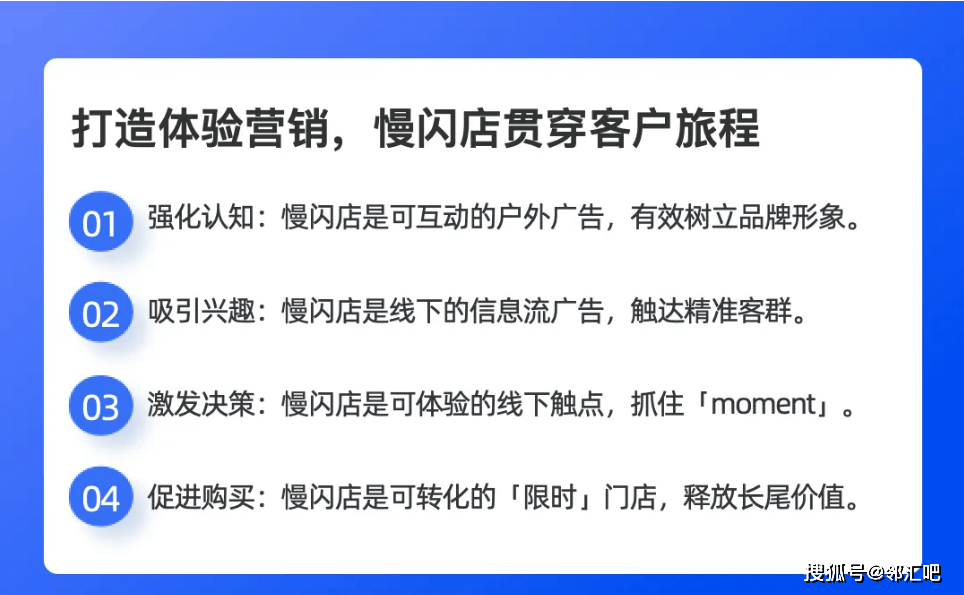 打造体验营销，慢闪店贯穿客户旅程

01 强化认知：慢闪店是可互动的户外广告，有效树立品牌形象。

02 吸引兴趣：慢闪店是线下的信息流广告，触达精准客群。

03 激发决策：慢闪店是可体验的线下触点，抓住「moment」。

04 促进购买：慢闪店是可转化的「限时」门店，释放长尾价值。

搜狐号@邻汇吧